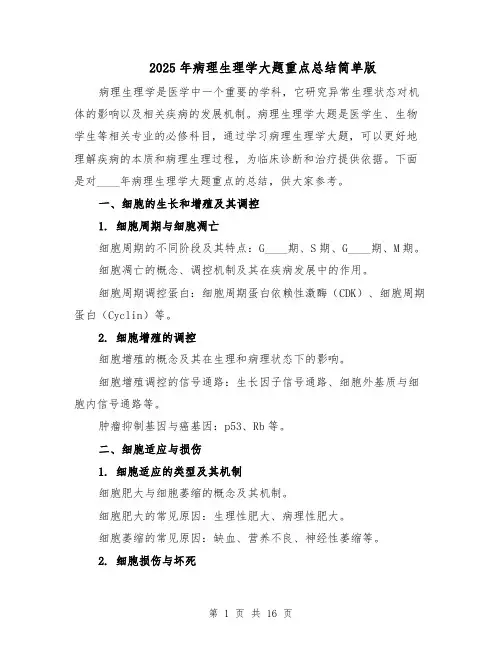 2025年病理生理学大题重点总结简单版

病理生理学是医学中一个重要的学科，它研究异常生理状态对机体的影响以及相关疾病的发展机制。病理生理学大题是医学生、生物学生等相关专业的必修科目，通过学习病理生理学大题，可以更好地理解疾病的本质和病理生理过程，为临床诊断和治疗提供依据。下面是对____年病理生理学大题重点的总结，供大家参考。

一、细胞的生长和增殖及其调控

1. 细胞周期与细胞凋亡

细胞周期的不同阶段及其特点：G____期、S期、G____期、M期。

细胞凋亡的概念、调控机制及其在疾病发展中的作用。

细胞周期调控蛋白：细胞周期蛋白依赖性激酶（CDK）、细胞周期蛋白（Cyclin）等。

2. 细胞增殖的调控

细胞增殖的概念及其在生理和病理状态下的影响。

细胞增殖调控的信号通路：生长因子信号通路、细胞外基质与细胞内信号通路等。

肿瘤抑制基因与癌基因：p53、Rb等。

二、细胞适应与损伤

1. 细胞适应的类型及其机制

细胞肥大与细胞萎缩的概念及其机制。

细胞肥大的常见原因：生理性肥大、病理性肥大。

细胞萎缩的常见原因：缺血、营养不良、神经性萎缩等。

2. 细胞损伤与坏死

第 1 页 共 16 页